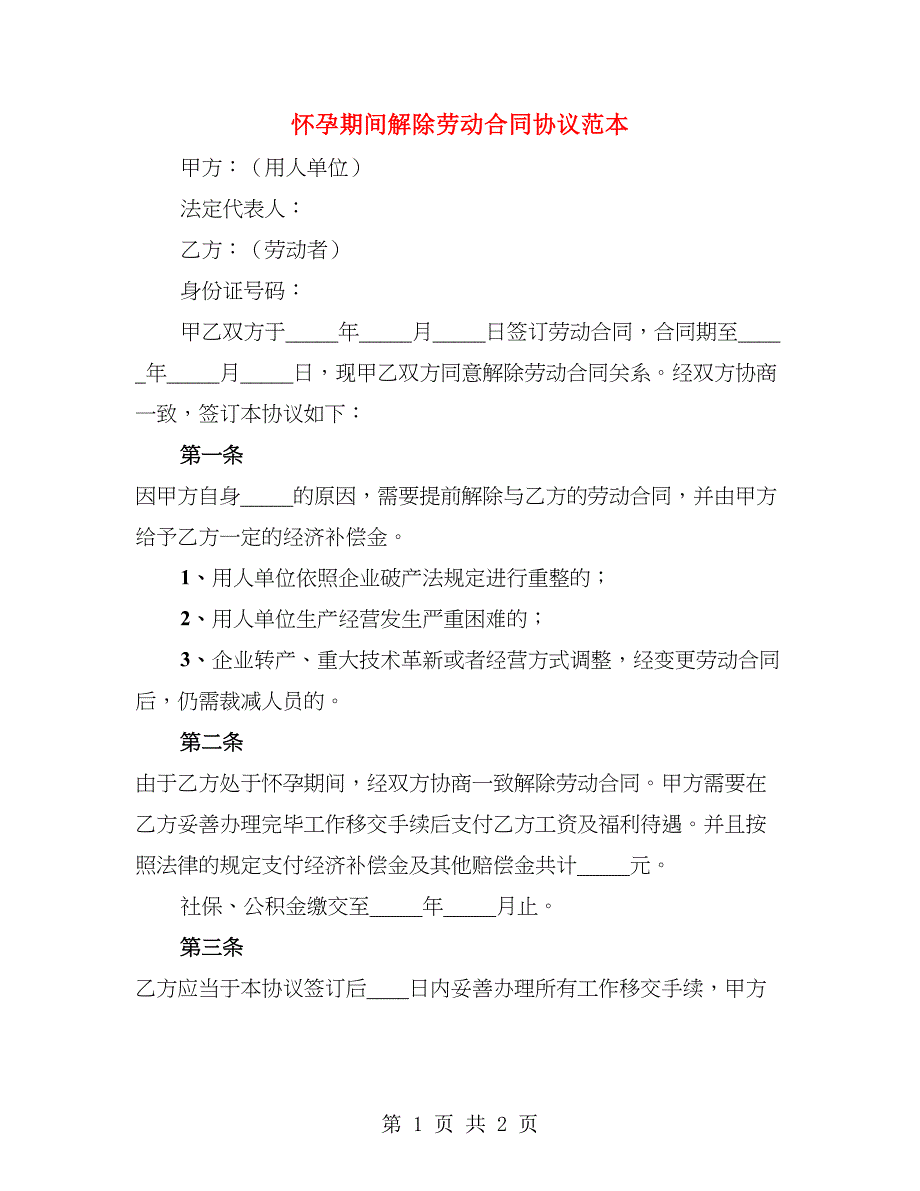 怀孕期间解除劳动合同协议范本

甲方：（用人单位）

法定代表人：

乙方：（劳动者）

身份证号码：

甲乙双方于_____年_____月_____日签订劳动合同，合同期至_____年_____月_____日，现甲乙双方同意解除劳动合同关系。经双方协商一致，签订本协议如下：

第一条

因甲方自身_____的原因，需要提前解除与乙方的劳动合同，并由甲方给予乙方一定的经济补偿金。

1、用人单位依照企业破产法规定进行重整的；

2、用人单位生产经营发生严重困难的；

3、企业转产、重大技术革新或者经营方式调整，经变更劳动合同后，仍需裁减人员的。

第二条

由于乙方处于怀孕期间，经双方协商一致解除劳动合同。甲方需要在乙方妥善办理完毕工作移交手续后支付乙方工资及福利待遇。并且按照法律的规定支付经济补偿金及其他赔偿金共计_____元。

社保、公积金缴交至_____年_____月止。

第三条

乙方应当于本协议签订后____日内妥善办理所有工作移交手续，甲方

第 1 页 共 2 页